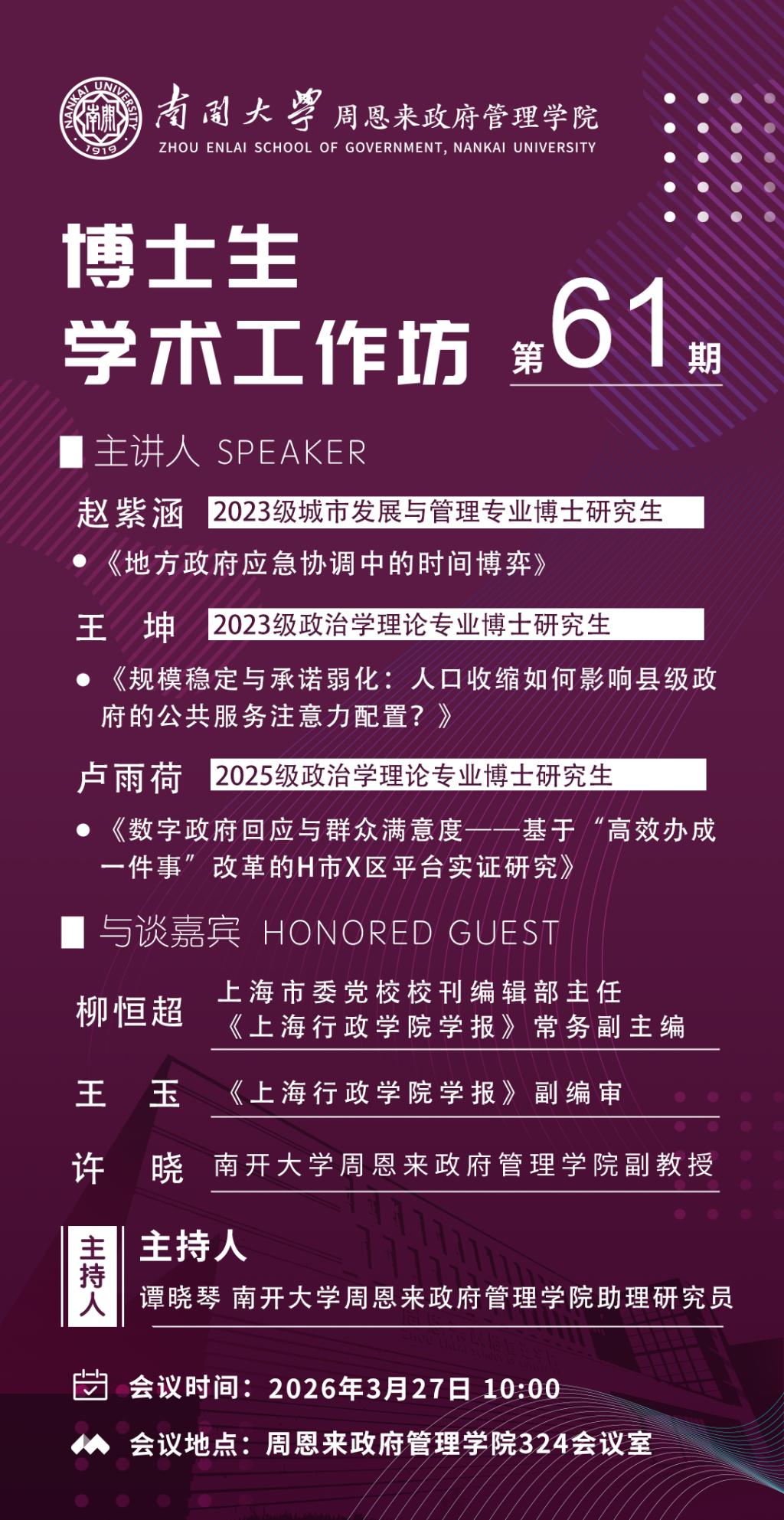 NANKAI UNIVERSITY 南開 1919

南開大學 周恩来政府管理学院
ZHOU ENLAI SCHOOL OF GOVERNMENT, NANKAI UNIVERSITY

博士生
学术工作坊 第61期

主讲人 SPEAKER

赵紫涵 2023级城市发展与管理专业博士研究生
• 《地方政府应急协调中的时间博弈》

王 坤 2023级政治学理论专业博士研究生
• 《规模稳定与承诺弱化：人口收缩如何影响县级政府的公共服务注意力配置？》

卢雨荷 2025级政治学理论专业博士研究生
• 《数字政府回应与群众满意度——基于“高效办成一件事”改革的H市X区平台实证研究》

与谈嘉宾 HONORED GUEST

柳恒超 上海市委党校校刊编辑部主任
《上海行政学院学报》常务副主编

王 玉 《上海行政学院学报》副编审

许 晓 南开大学周恩来政府管理学院副教授

主持人
主持人
谭晓琴 南开大学周恩来政府管理学院助理研究员

会议时间：2026年3月27日 10:00

会议地点：周恩来政府管理学院324会议室